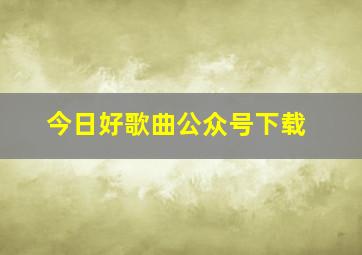 今日好歌曲公众号下载